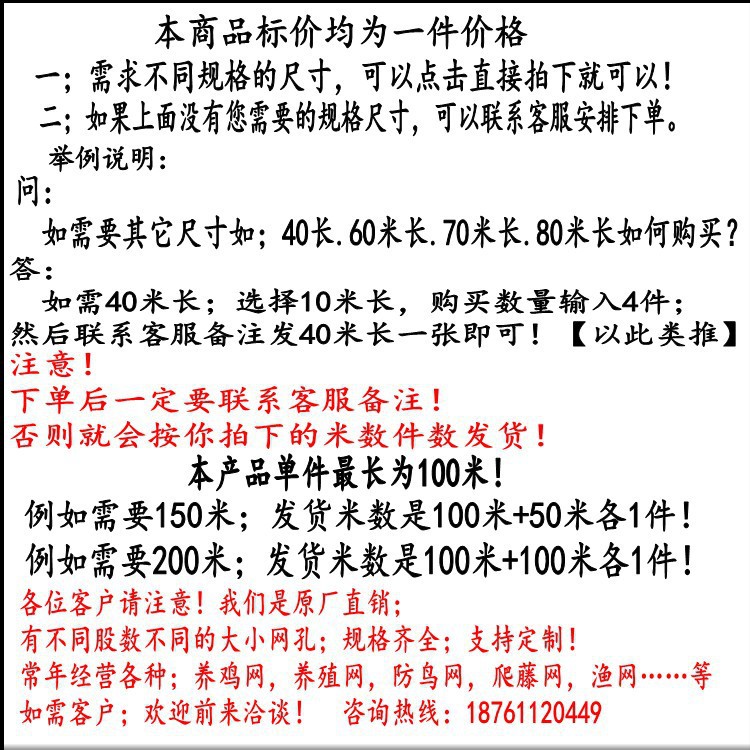 本商品标价均为一件价格

一；需求不同规格的尺寸，可以点击直接拍下就可以！

二；如果上面没有您需要的规格尺寸，可以联系客服安排下单。

举例说明：

问：

如需要其它尺寸如；40长.60米长.70米长.80米长如何购买？

答：

如需40米长；选择10米长，购买数量输入4件；然后联系客服备注发40米长一张即可！【以此类推】

注意！

下单后一定要联系客服备注！

否则就会按你拍下的米数件数发货！

本产品单件最长为100米！

例如需要150米；发货米数是100米+50米各1件！

例如需要200米；发货米数是100米+100米各1件！

各位客户请注意！我们是原厂直销；

有不同股数不同的大小网孔；规格齐全；支持定制！

常年经营各种；养鸡网，养殖网，防鸟网，爬藤网，渔网……等

如需客户；欢迎前来洽谈！ 咨询热线：18761120449